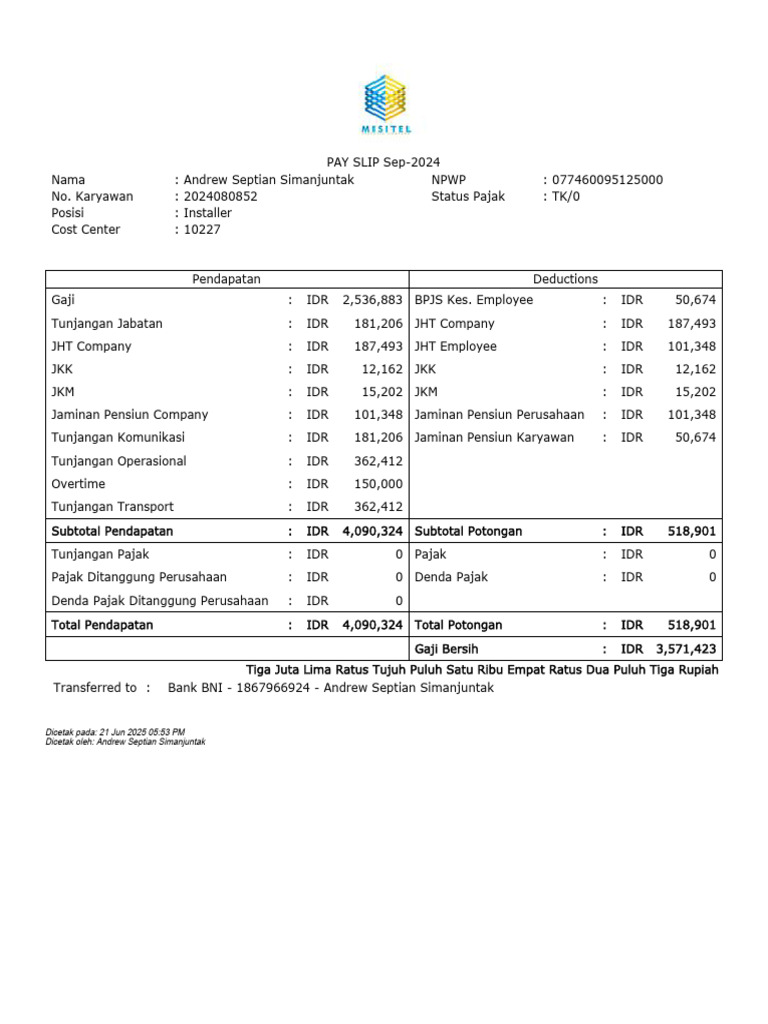 MISITEL

PAY SLIP Sep-2024

Nama : Andrew Septian Simanjuntak
No. Karyawan : 2024080852
Posisi : Installer
Cost Center : 10227

NPWP : 077460095125000
Status Pajak : TK/0

| Pendapatan | | | | Deductions | | | |
|---|---|---|---|---|---|---|---|
| Gaji | : | IDR | 2,536,883 | BPJS Kes. Employee | : | IDR | 50,674 |
| Tunjangan Jabatan | : | IDR | 181,206 | JHT Company | : | IDR | 187,493 |
| JHT Company | : | IDR | 187,493 | JHT Employee | : | IDR | 101,348 |
| JKK | : | IDR | 12,162 | JKK | : | IDR | 12,162 |
| JKM | : | IDR | 15,202 | JKM | : | IDR | 15,202 |
| Jaminan Pensiun Company | : | IDR | 101,348 | Jaminan Pensiun Perusahaan | : | IDR | 101,348 |
| Tunjangan Komunikasi | : | IDR | 181,206 | Jaminan Pensiun Karyawan | : | IDR | 50,674 |
| Tunjangan Operasional | : | IDR | 362,412 | | | | |
| Overtime | : | IDR | 150,000 | | | | |
| Tunjangan Transport | : | IDR | 362,412 | | | | |
| Subtotal Pendapatan | : | IDR | 4,090,324 | Subtotal Potongan | : | IDR | 518,901 |
| Tunjangan Pajak | : | IDR | 0 | Pajak | : | IDR | 0 |
| Pajak Ditanggung Perusahaan | : | IDR | 0 | Denda Pajak | : | IDR | 0 |
| Denda Pajak Ditanggung Perusahaan | : | IDR | 0 | | | | |
| Total Pendapatan | : | IDR | 4,090,324 | Total Potongan | : | IDR | 518,901 |
| | | | | Gaji Bersih | : | IDR | 3,571,423 |

Tiga Juta Lima Ratus Tujuh Puluh Satu Ribu Empat Ratus Dua Puluh Tiga Rupiah

Transferred to : Bank BNI - 1867966924 - Andrew Septian Simanjuntak

Dicetak pada: 21 Jun 2025 05:53 PM
Dicetak oleh: Andrew Septian Simanjuntak